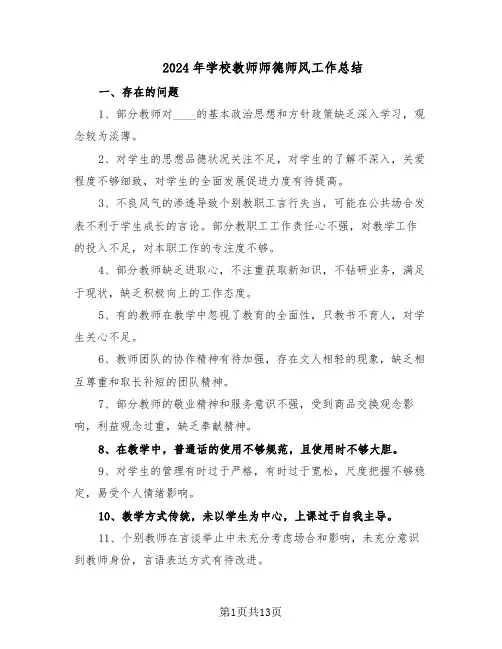 2024年学校教师师德师风工作总结

一、存在的问题

1、部分教师对____的基本政治思想和方针政策缺乏深入学习，观念较为淡薄。

2、对学生的思想品德状况关注不足，对学生的了解不深入，关爱程度不够细致，对学生的全面发展促进力度有待提高。

3、不良风气的渗透导致个别教职工言行失当，可能在公共场合发表不利于学生成长的言论。部分教职工工作责任心不强，对教学工作的投入不足，对本职工作的专注度不够。

4、部分教师缺乏进取心，不注重获取新知识，不钻研业务，满足于现状，缺乏积极向上的工作态度。

5、有的教师在教学中忽视了教育的全面性，只教书不育人，对学生关心不足。

6、教师团队的协作精神有待加强，存在文人相轻的现象，缺乏相互尊重和取长补短的团队精神。

7、部分教师的敬业精神和服务意识不强，受到商品交换观念影响，利益观念过重，缺乏奉献精神。

8、在教学中，普通话的使用不够规范，且使用时不够大胆。

9、对学生的管理有时过于严格，有时过于宽松，尺度把握不够稳定，易受个人情绪影响。

10、教学方式传统，未以学生为中心，上课过于自我主导。

11、个别教师在言谈举止中未充分考虑场合和影响，未充分意识到教师身份，言语表达方式有待改进。

第1页共13页